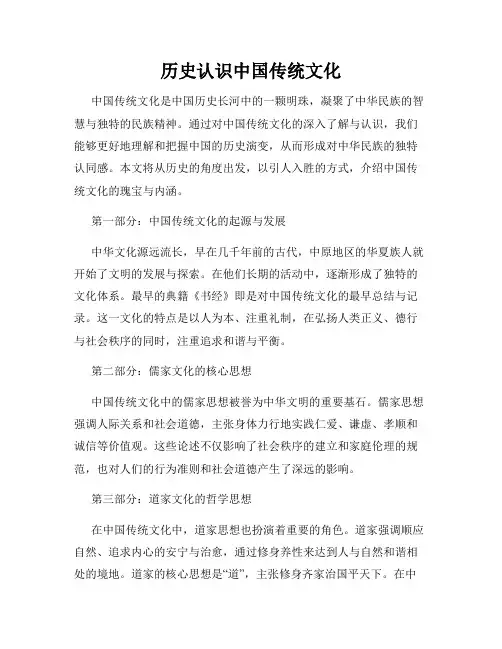 历史认识中国传统文化

中国传统文化是中国历史长河中的一颗明珠，凝聚了中华民族的智慧与独特的民族精神。通过对中国传统文化的深入了解与认识，我们能够更好地理解和把握中国的历史演变，从而形成对中华民族的独特认同感。本文将从历史的角度出发，以引人入胜的方式，介绍中国传统文化的瑰宝与内涵。

第一部分：中国传统文化的起源与发展

中华文化源远流长，早在几千年前的古代，中原地区的华夏族人就开始了文明的发展与探索。在他们长期的活动中，逐渐形成了独特的文化体系。最早的典籍《书经》即是对中国传统文化的最早总结与记录。这一文化的特点是以人为本、注重礼制，在弘扬人类正义、德行与社会秩序的同时，注重追求和谐与平衡。

第二部分：儒家文化的核心思想

中国传统文化中的儒家思想被誉为中华文明的重要基石。儒家思想强调人际关系和社会道德，主张身体力行地实践仁爱、谦虚、孝顺和诚信等价值观。这些论述不仅影响了社会秩序的建立和家庭伦理的规范，也对人们的行为准则和社会道德产生了深远的影响。

第三部分：道家文化的哲学思想

在中国传统文化中，道家思想也扮演着重要的角色。道家强调顺应自然、追求内心的安宁与治愈，通过修身养性来达到人与自然和谐相处的境地。道家的核心思想是“道”，主张修身齐家治国平天下。在中